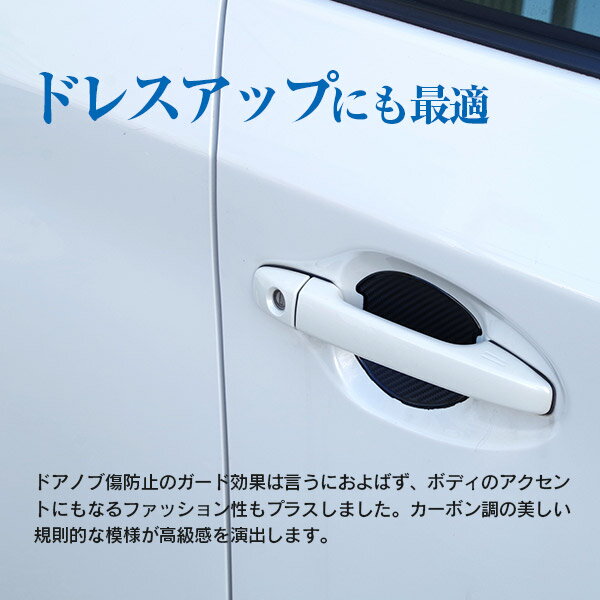 ドレスアップにも最適

ドアノブ傷防止のガード効果は言うにおよばず、ボディのアクセントにもなるファッション性もプラスしました。カーボン調の美しい規則的な模様が高級感を演出します。